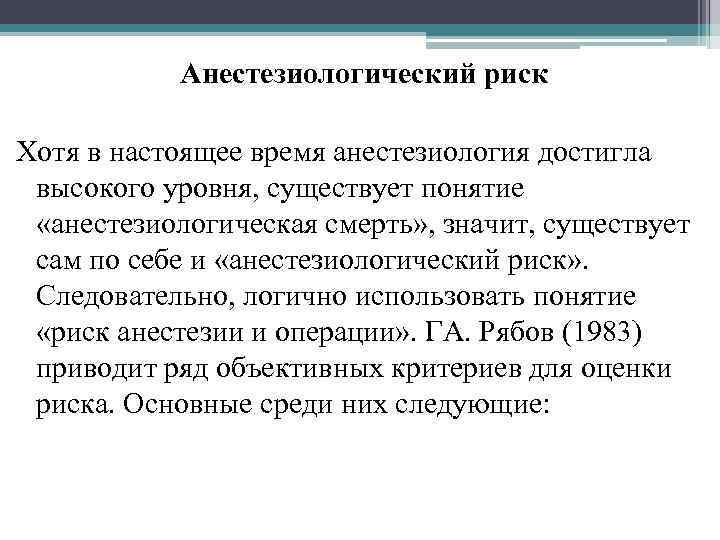 Анестезиологический риск

Хотя в настоящее время анестезиология достигла высокого уровня, существует понятие «анестезиологическая смерть», значит, существует сам по себе и «анестезиологический риск». Следовательно, логично использовать понятие «риск анестезии и операции». ГА. Рябов (1983) приводит ряд объективных критериев для оценки риска. Основные среди них следующие: